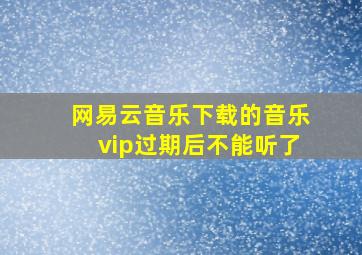 网易云音乐下载的音乐vip过期后不能听了